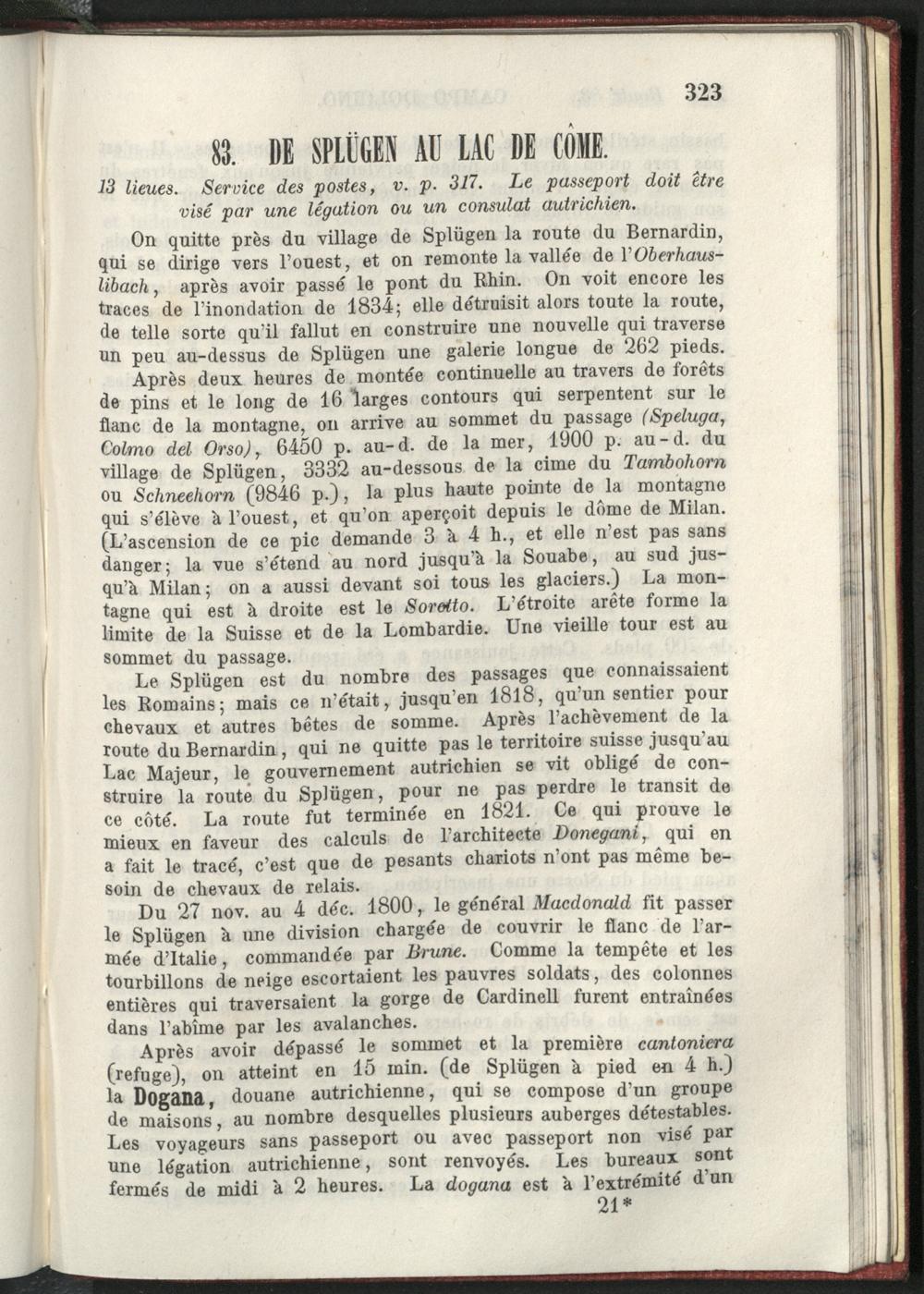 323

83. DE SPLÜGEN AU LAC DE CÔME.

13 lieues. Service des postes, v. p. 317. Le passeport doit être visé par une légation ou un consulat autrichien.

On quitte près du village de Splügen la route du Bernardin, qui se dirige vers l'ouest, et on remonte la vallée de l'Oberhauslibach, après avoir passé le pont du Rhin. On voit encore les traces de l'inondation de 1834; elle détruisit alors toute la route, de telle sorte qu'il fallut en construire une nouvelle qui traverse un peu au-dessus de Splügen une galerie longue de 262 pieds.

Après deux heures de montée continuelle au travers de forêts de pins et le long de 16 larges contours qui serpentent sur le flanc de la montagne, on arrive au sommet du passage (Speluga, Colmo del Orso), 6450 p. au-d. de la mer, 1900 p. au-d. du village de Splügen, 3332 au-dessous de la cime du Tambohorn ou Schneehorn (9846 p.), la plus haute pointe de la montagne qui s'élève à l'ouest, et qu'on aperçoit depuis le dôme de Milan. (L'ascension de ce pic demande 3 à 4 h., et elle n'est pas sans danger; la vue s'étend au nord jusqu'à la Souabe, au sud jusqu'à Milan; on a aussi devant soi tous les glaciers.) La montagne qui est à droite est le Soretto. L'étroite arête forme la limite de la Suisse et de la Lombardie. Une vieille tour est au sommet du passage.

Le Splügen est du nombre des passages que connaissaient les Romains; mais ce n'était, jusqu'en 1818, qu'un sentier pour chevaux et autres bêtes de somme. Après l'achèvement de la route du Bernardin, qui ne quitte pas le territoire suisse jusqu'au Lac Majeur, le gouvernement autrichien se vit obligé de construire la route du Splügen, pour ne pas perdre le transit de ce côté. La route fut terminée en 1821. Ce qui prouve le mieux en faveur des calculs de l'architecte Donegani, qui en a fait le tracé, c'est que de pesants chariots n'ont pas même besoin de chevaux de relais.

Du 27 nov. au 4 déc. 1800, le général Macdonald fit passer le Splügen à une division chargée de couvrir le flanc de l'armée d'Italie, commandée par Brune. Comme la tempête et les tourbillons de neige escortaient les pauvres soldats, des colonnes entières qui traversaient la gorge de Cardinell furent entraînées dans l'abîme par les avalanches.

Après avoir dépassé le sommet et la première cantoniera (refuge), on atteint en 15 min. (de Splügen à pied en 4 h.) la Dogana, douane autrichienne, qui se compose d'un groupe de maisons, au nombre desquelles plusieurs auberges détestables. Les voyageurs sans passeport ou avec passeport non visé par une légation autrichienne, sont renvoyés. Les bureaux sont fermés de midi à 2 heures. La dogana est à l'extrémité d'un

21*